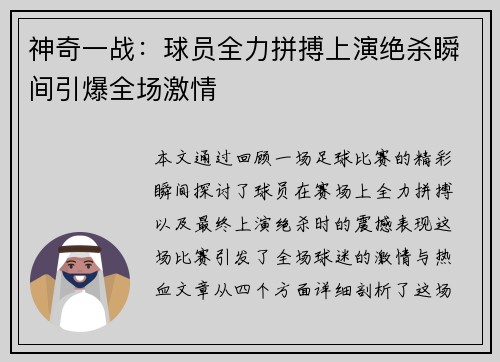 神奇一战：球员全力拼搏上演绝杀瞬间引爆全场激情

本文通过回顾一场足球比赛的精彩瞬间探讨了球员在赛场上全力拼搏以及最终上演绝杀时的震撼表现这场比赛引发了全场球迷的激情与热血文章从四个方面详细剖析了这场